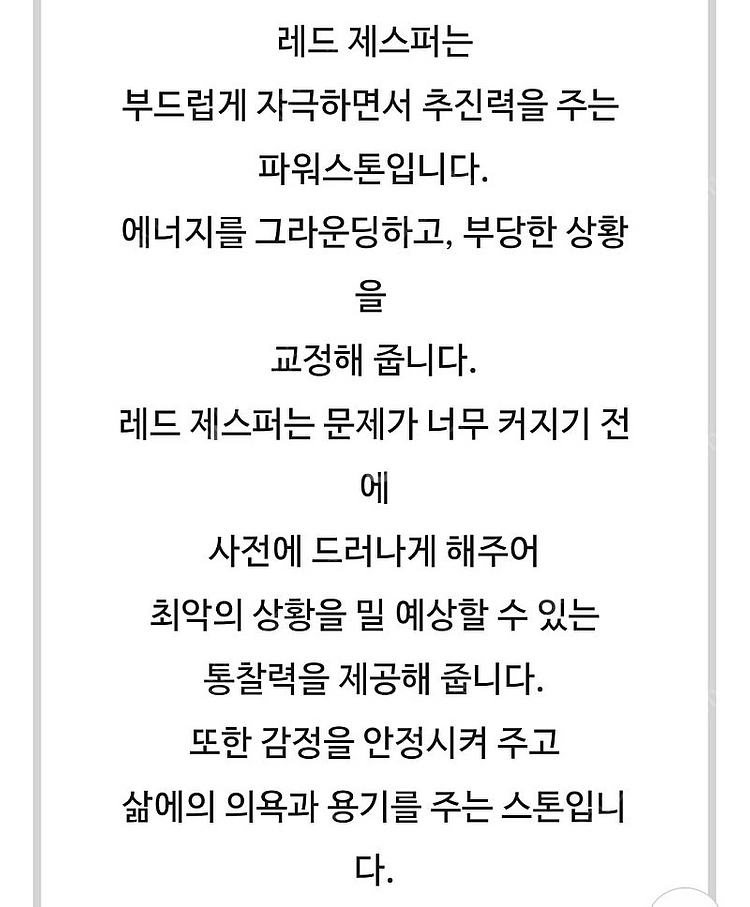 레드 제스퍼는
부드럽게 자극하면서 추진력을 주는
파워스톤입니다.
에너지를 그라운딩하고, 부당한 상황을
교정해 줍니다.
레드 제스퍼는 문제가 너무 커지기 전에
사전에 드러나게 해주어
최악의 상황을 밀 예상할 수 있는
통찰력을 제공해 줍니다.
또한 감정을 안정시켜 주고
삶에의 의욕과 용기를 주는 스톤입니다.